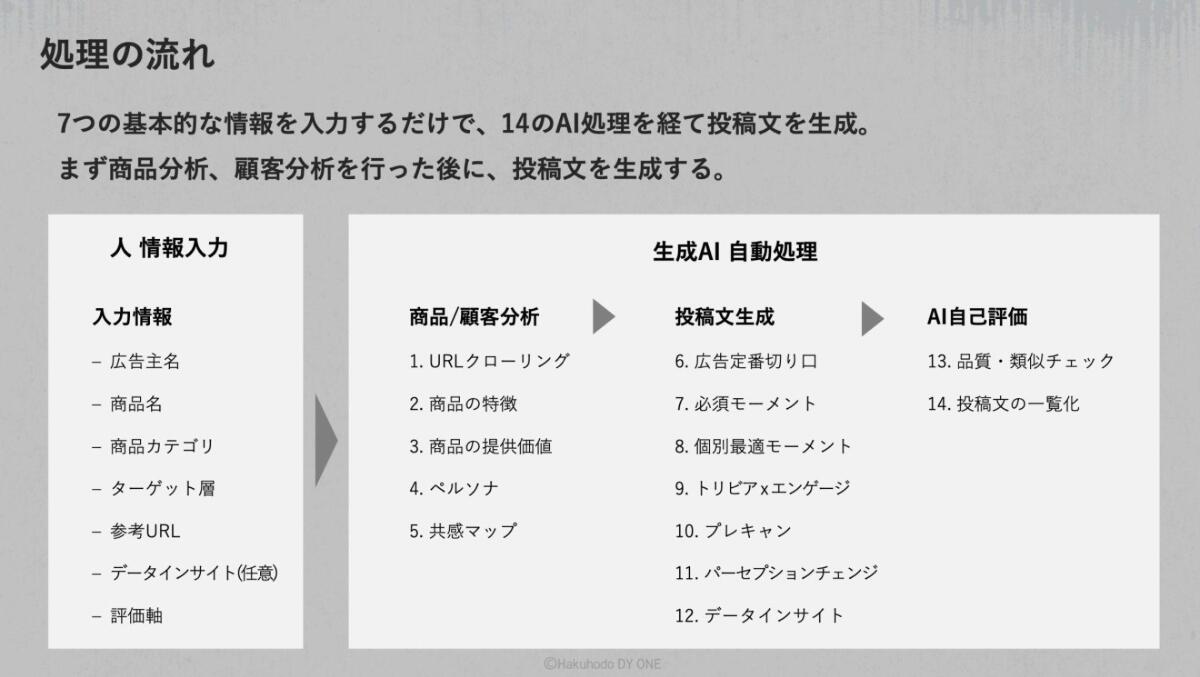 処理の流れ

7つの基本的な情報を入力するだけで、14のAI処理を経て投稿文を生成。
まず商品分析、顧客分析を行った後に、投稿文を生成する。

人 情報入力

入力情報
- 広告主名
- 商品名
- 商品カテゴリ
- ターゲット層
- 参考URL
- データインサイト(任意)
- 評価軸

生成AI 自動処理

商品/顧客分析
1. URLクローリング
2. 商品の特徴
3. 商品の提供価値
4. ペルソナ
5. 共感マップ

投稿文生成
6. 広告定番切り口
7. 必須モーメント
8. 個別最適モーメント
9. トリビアxエンゲージ
10. プレキャン
11. パーセプションチェンジ
12. データインサイト

AI自己評価
13. 品質・類似チェック
14. 投稿文の一覧化

©Hakuhodo DY ONE